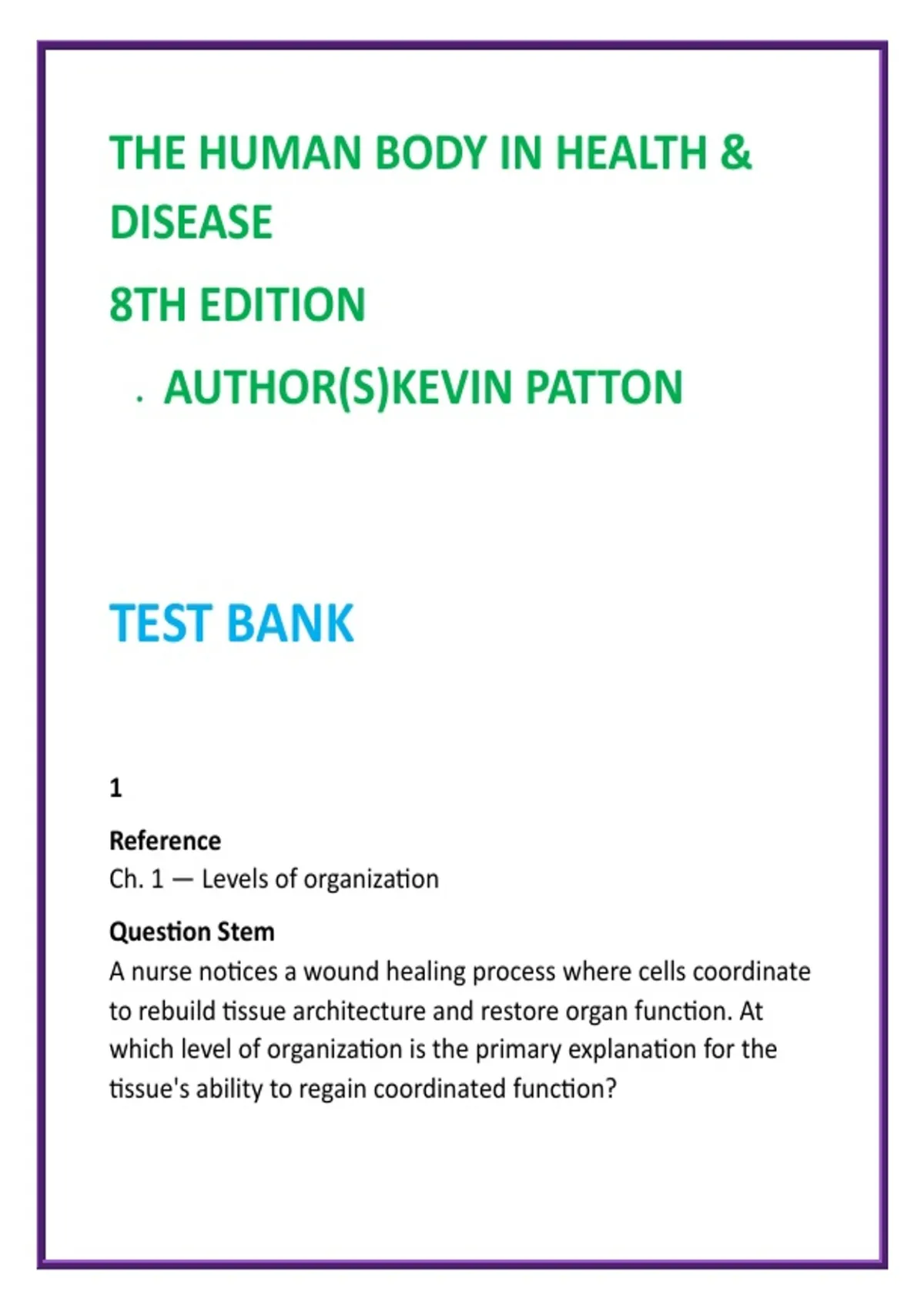 THE HUMAN BODY IN HEALTH & DISEASE

8TH EDITION

. AUTHOR(S)KEVIN PATTON

TEST BANK

1

Reference
Ch. 1 — Levels of organization

Question Stem
A nurse notices a wound healing process where cells coordinate to rebuild tissue architecture and restore organ function. At which level of organization is the primary explanation for the tissue's ability to regain coordinated function?